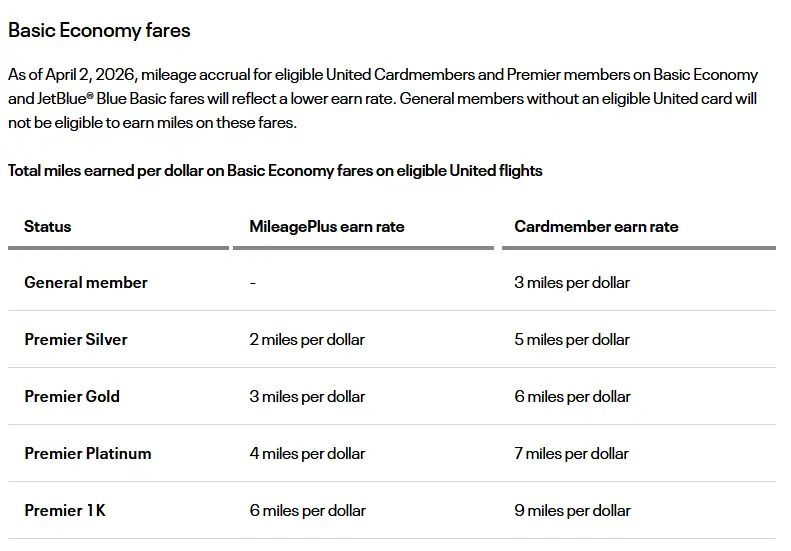 Basic Economy fares

As of April 2, 2026, mileage accrual for eligible United Cardmembers and Premier members on Basic Economy and JetBlue® Blue Basic fares will reflect a lower earn rate. General members without an eligible United card will not be eligible to earn miles on these fares.

Total miles earned per dollar on Basic Economy fares on eligible United flights

| Status | MileagePlus earn rate | Cardmember earn rate |
|---|---|---|
| General member | - | 3 miles per dollar |
| Premier Silver | 2 miles per dollar | 5 miles per dollar |
| Premier Gold | 3 miles per dollar | 6 miles per dollar |
| Premier Platinum | 4 miles per dollar | 7 miles per dollar |
| Premier 1K | 6 miles per dollar | 9 miles per dollar |